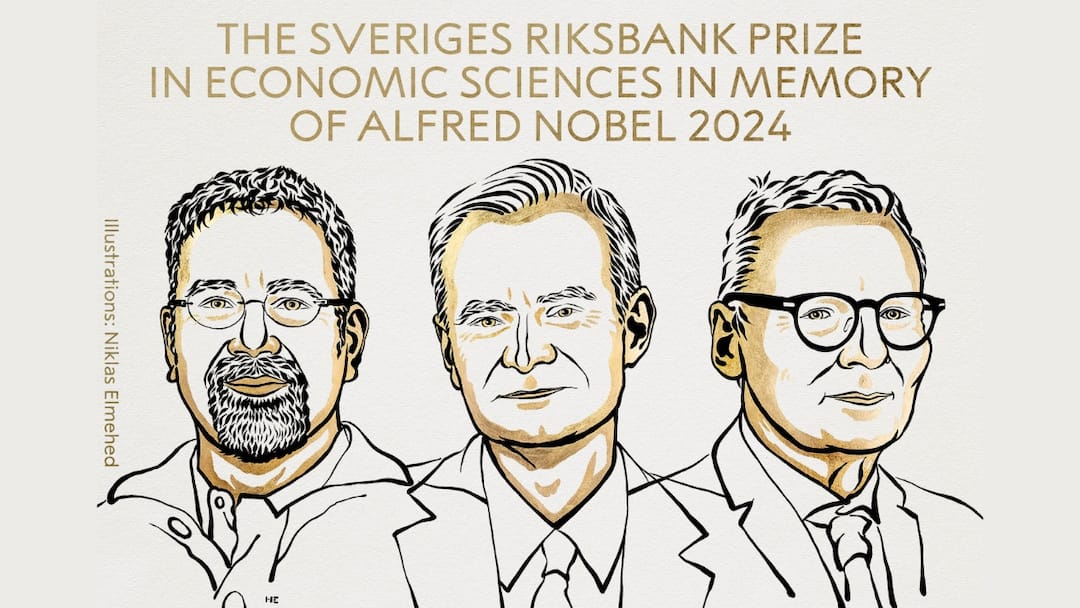 THE SVERIGES RIKSBANK PRIZE IN ECONOMIC SCIENCES IN MEMORY OF ALFRED NOBEL 2024

Illustrations: Niklas Elmehed

NE